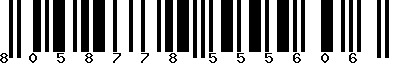 8 0 5 8 7 7 8 5 5 5 6 0 6